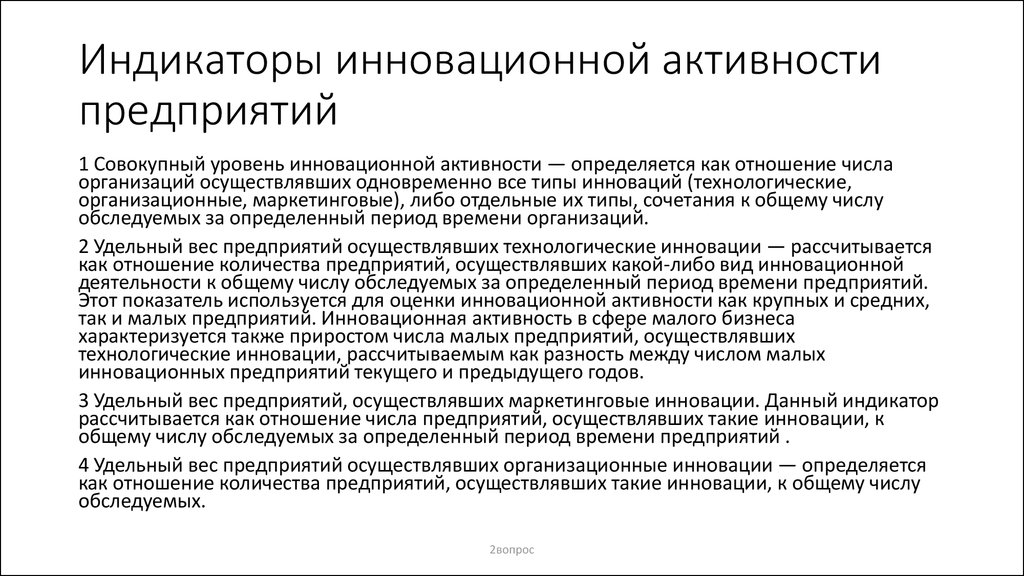 Индикаторы инновационной активности предприятий

1 Совокупный уровень инновационной активности — определяется как отношение числа организаций осуществлявших одновременно все типы инноваций (технологические, организационные, маркетинговые), либо отдельные их типы, сочетания к общему числу обследуемых за определенный период времени организаций.

2 Удельный вес предприятий осуществлявших технологические инновации — рассчитывается как отношение количества предприятий, осуществлявших какой-либо вид инновационной деятельности к общему числу обследуемых за определенный период времени предприятий. Этот показатель используется для оценки инновационной активности как крупных и средних, так и малых предприятий. Инновационная активность в сфере малого бизнеса характеризуется также приростом числа малых предприятий, осуществлявших технологические инновации, рассчитываемым как разность между числом малых инновационных предприятий текущего и предыдущего годов.

3 Удельный вес предприятий, осуществлявших маркетинговые инновации. Данный индикатор рассчитывается как отношение числа предприятий, осуществлявших такие инновации, к общему числу обследуемых за определенный период времени предприятий .

4 Удельный вес предприятий осуществлявших организационные инновации — определяется как отношение количества предприятий, осуществлявших такие инновации, к общему числу обследуемых.

2вопрос